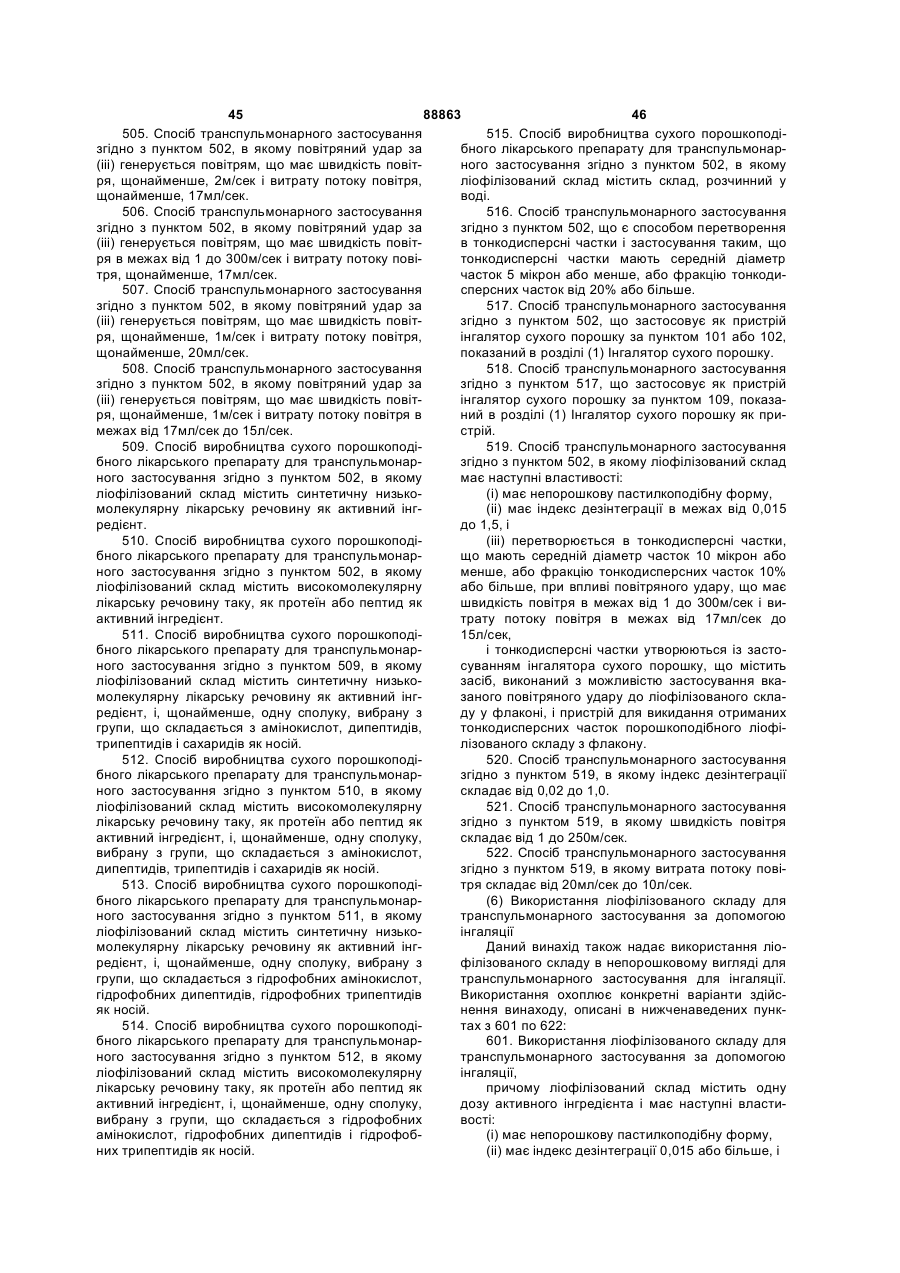 45 88863 46

505. Спосіб транспульмонарного застосування згідно з пунктом 502, в якому повітряний удар за (iii) генерується повітрям, що має швидкість повітря, щонайменше, 2м/сек і витрату потоку повітря, щонайменше, 17мл/сек.

506. Спосіб транспульмонарного застосування згідно з пунктом 502, в якому повітряний удар за (iii) генерується повітрям, що має швидкість повітря в межах від 1 до 300м/сек і витрату потоку повітря, щонайменше, 17мл/сек.

507. Спосіб транспульмонарного застосування згідно з пунктом 502, в якому повітряний удар за (iii) генерується повітрям, що має швидкість повітря, щонайменше, 1м/сек і витрату потоку повітря, щонайменше, 20мл/сек.

508. Спосіб транспульмонарного застосування згідно з пунктом 502, в якому повітряний удар за (iii) генерується повітрям, що має швидкість повітря, щонайменше, 1м/сек і витрату потоку повітря в межах від 17мл/сек до 15л/сек.

509. Спосіб виробництва сухого порошкоподібного лікарського препарату для транспульмонарного застосування згідно з пунктом 502, в якому ліофілізований склад містить синтетичну низькомолекулярну лікарську речовину як активний інгредієнт.

510. Спосіб виробництва сухого порошкоподібного лікарського препарату для транспульмонарного застосування згідно з пунктом 502, в якому ліофілізований склад містить високомолекулярну лікарську речовину таку, як протеїн або пептид як активний інгредієнт.

511. Спосіб виробництва сухого порошкоподібного лікарського препарату для транспульмонарного застосування згідно з пунктом 509, в якому ліофілізований склад містить синтетичну низькомолекулярну лікарську речовину як активний інгредієнт, і, щонайменше, одну сполуку, вибрану з групи, що складається з амінокислот, дипептидів, трипептидів і сахаридів як носій.

512. Спосіб виробництва сухого порошкоподібного лікарського препарату для транспульмонарного застосування згідно з пунктом 510, в якому ліофілізований склад містить високомолекулярну лікарську речовину таку, як протеїн або пептид як активний інгредієнт, і, щонайменше, одну сполуку, вибрану з групи, що складається з амінокислот, дипептидів, трипептидів і сахаридів як носій.

513. Спосіб виробництва сухого порошкоподібного лікарського препарату для транспульмонарного застосування згідно з пунктом 511, в якому ліофілізований склад містить синтетичну низькомолекулярну лікарську речовину як активний інгредієнт, і, щонайменше, одну сполуку, вибрану з групи, що складається з гідрофобних амінокислот, гідрофобних дипептидів, гідрофобних трипептидів як носій.

514. Спосіб виробництва сухого порошкоподібного лікарського препарату для транспульмонарного застосування згідно з пунктом 512, в якому ліофілізований склад містить високомолекулярну лікарську речовину таку, як протеїн або пептид як активний інгредієнт, і, щонайменше, одну сполуку, вибрану з групи, що складається з гідрофобних амінокислот, гідрофобних дипептидів і гідрофобних трипептидів як носій.

515. Спосіб виробництва сухого порошкоподібного лікарського препарату для транспульмонарного застосування згідно з пунктом 502, в якому ліофілізований склад містить склад, розчинний у воді.

516. Спосіб транспульмонарного застосування згідно з пунктом 502, що є способом перетворення в тонкодисперсні частки і застосування таким, що тонкодисперсні частки мають середній діаметр часток 5 мікрон або менше, або фракцію тонкодисперсних часток від 20% або більше.

517. Спосіб транспульмонарного застосування згідно з пунктом 502, що застосовує як пристрій інгалятор сухого порошку за пунктом 101 або 102, показаний в розділі (1) Інгалятор сухого порошку.

518. Спосіб транспульмонарного застосування згідно з пунктом 517, що застосовує як пристрій інгалятор сухого порошку за пунктом 109, показаний в розділі (1) Інгалятор сухого порошку як пристрій.

519. Спосіб транспульмонарного застосування згідно з пунктом 502, в якому ліофілізований склад має наступні властивості:

(i) має непорошкову пастилкоподібну форму,

(ii) має індекс дезінтеграції в межах від 0,015 до 1,5, і

(iii) перетворюється в тонкодисперсні частки, що мають середній діаметр часток 10 мікрон або менше, або фракцію тонкодисперсних часток 10% або більше, при впливі повітряного удару, що має швидкість повітря в межах від 1 до 300м/сек і витрату потоку повітря в межах від 17мл/сек до 15л/сек,

і тонкодисперсні частки утворюються із застосуванням інгалятора сухого порошку, що містить засіб, виконаний з можливістю застосування вказаного повітряного удару до ліофілізованого складу у флаконі, і пристрій для викидання отриманих тонкодисперсних часток порошкоподібного ліофілізованого складу з флакону.

520. Спосіб транспульмонарного застосування згідно з пунктом 519, в якому індекс дезінтеграції складає від 0,02 до 1,0.

521. Спосіб транспульмонарного застосування згідно з пунктом 519, в якому швидкість повітря складає від 1 до 250м/сек.

522. Спосіб транспульмонарного застосування згідно з пунктом 519, в якому витрата потоку повітря складає від 20мл/сек до 10л/сек.

(6) Використання ліофілізованого складу для транспульмонарного застосування за допомогою інгаляції

Даний винахід також надає використання ліофілізованого складу в непорошковому вигляді для транспульмонарного застосування для інгаляції. Використання охоплює конкретні варіанти здійснення винаходу, описані в нижченаведених пунктах з 601 по 622:

601. Використання ліофілізованого складу для транспульмонарного застосування за допомогою інгаляції,

причому ліофілізований склад містить одну дозу активного інгредієнта і має наступні властивості:

(i) має непорошкову пастилкоподібну форму,

(ii) має індекс дезінтеграції 0,015 або більше, і